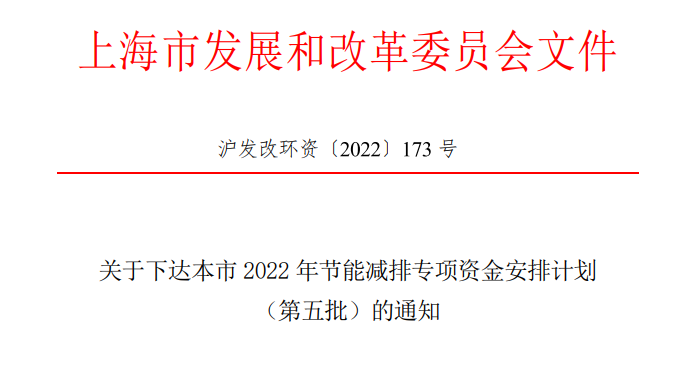 上海市发展和改革委员会文件

沪发改环资〔2022〕173 号

关于下达本市 2022 年节能减排专项资金安排计划（第五批）的通知